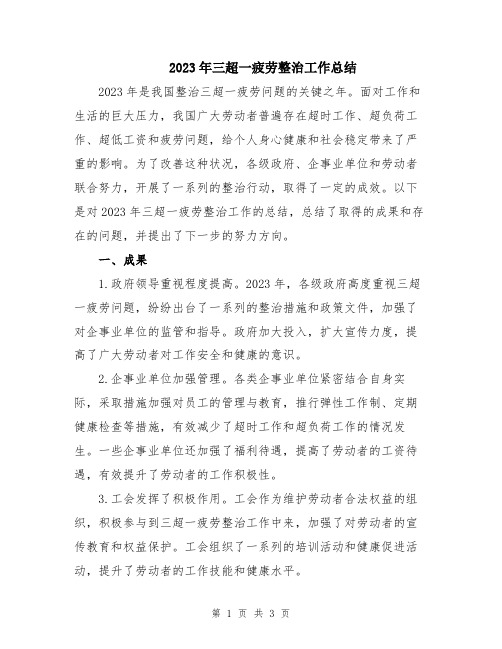 2023年三超一疲劳整治工作总结

2023年是我国整治三超一疲劳问题的关键之年。面对工作和生活的巨大压力，我国广大劳动者普遍存在超时工作、超负荷工作、超低工资和疲劳问题，给个人身心健康和社会稳定带来了严重的影响。为了改善这种状况，各级政府、企事业单位和劳动者联合努力，开展了一系列的整治行动，取得了一定的成效。以下是对2023年三超一疲劳整治工作的总结，总结了取得的成果和存在的问题，并提出了下一步的努力方向。

一、成果

1.政府领导重视程度提高。2023年，各级政府高度重视三超一疲劳问题，纷纷出台了一系列的整治措施和政策文件，加强了对企事业单位的监管和指导。政府加大投入，扩大宣传力度，提高了广大劳动者对工作安全和健康的意识。

2.企事业单位加强管理。各类企事业单位紧密结合自身实际，采取措施加强对员工的管理与教育，推行弹性工作制、定期健康检查等措施，有效减少了超时工作和超负荷工作的情况发生。一些企事业单位还加强了福利待遇，提高了劳动者的工资待遇，有效提升了劳动者的工作积极性。

3.工会发挥了积极作用。工会作为维护劳动者合法权益的组织，积极参与到三超一疲劳整治工作中来，加强了对劳动者的宣传教育和权益保护。工会组织了一系列的培训活动和健康促进活动，提升了劳动者的工作技能和健康水平。

第 1 页 共 3 页